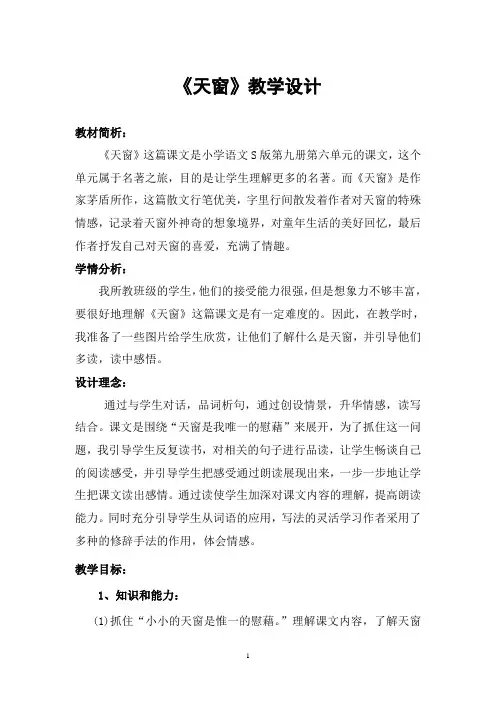 《天窗》教学设计

教材简析：

《天窗》这篇课文是小学语文S版第九册第六单元的课文，这个单元属于名著之旅，目的是让学生理解更多的名著。而《天窗》是作家茅盾所作，这篇散文行笔优美，字里行间散发着作者对天窗的特殊情感，记录着天窗外神奇的想象境界，对童年生活的美好回忆，最后作者抒发自己对天窗的喜爱，充满了情趣。

学情分析：

我所教班级的学生，他们的接受能力很强，但是想象力不够丰富，要很好地理解《天窗》这篇课文是有一定难度的。因此，在教学时，我准备了一些图片给学生欣赏，让他们了解什么是天窗，并引导他们多读，读中感悟。

设计理念：

通过与学生对话，品词析句，通过创设情景，升华情感，读写结合。课文是围绕“天窗是我唯一的慰藉”来展开，为了抓住这一问题，我引导学生反复读书，对相关的句子进行品读，让学生畅谈自己的阅读感受，并引导学生把感受通过朗读展现出来，一步一步地让学生把课文读出感情。通过读使学生加深对课文内容的理解，提高朗读能力。同时充分引导学生从词语的应用，写法的灵活学习作者采用了多种的修辞手法的作用，体会情感。

教学目标：

1、知识和能力：

(1)抓住“小小的天窗是惟一的慰藉。”理解课文内容，了解天窗

1